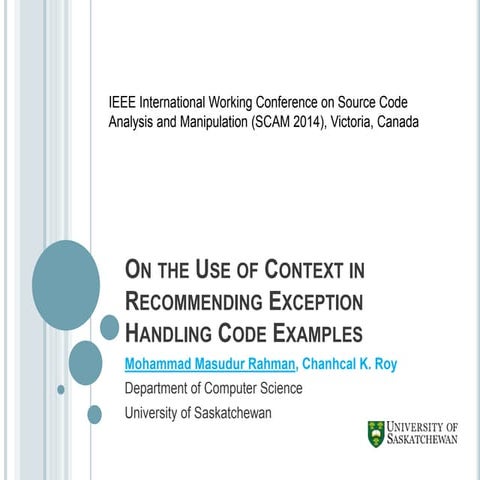 IEEE International Working Conference on Source Code Analysis and Manipulation (SCAM 2014), Victoria, Canada

ON THE USE OF CONTEXT IN RECOMMENDING EXCEPTION HANDLING CODE EXAMPLES

Mohammad Masudur Rahman, Chanhcal K. Roy

Department of Computer Science

University of Saskatchewan

UNIVERSITY OF SASKATCHEWAN